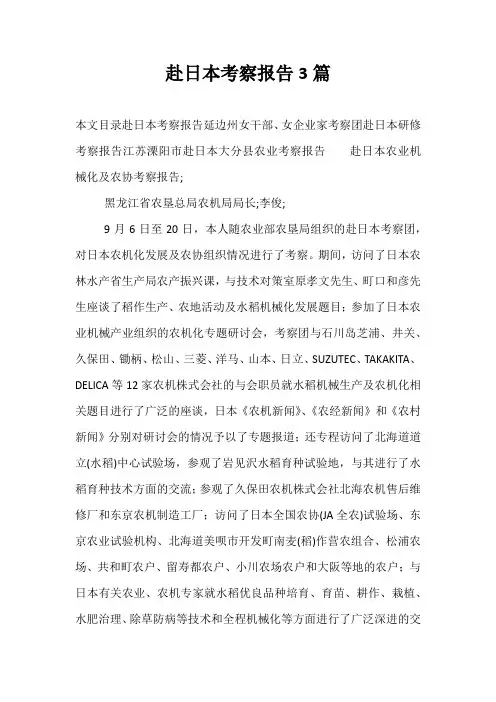 赴日本考察报告 3 篇

本文目录赴日本考察报告延边州女干部、女企业家考察团赴日本研修考察报告江苏溧阳市赴日本大分县农业考察报告　　赴日本农业机械化及农协考察报告;

黑龙江省农垦总局农机局局长;李俊;

9 月 6 日至 20 日，本人随农业部农垦局组织的赴日本考察团，对日本农机化发展及农协组织情况进行了考察。期间，访问了日本农林水产省生产局农产振兴课，与技术对策室原孝文先生、町口和彦先生座谈了稻作生产、农地活动及水稻机械化发展题目；参加了日本农业机械产业组织的农机化专题研讨会，考察团与石川岛芝浦、井关、久保田、锄柄、松山、三菱、洋马、山本、日立、SUZUTEC、TAKAKITA、DELICA 等 12 家农机株式会社的与会职员就水稻机械生产及农机化相关题目进行了广泛的座谈，日本《农机新闻》、《农经新闻》和《农村新闻》分别对研讨会的情况予以了专题报道；还专程访问了北海道道立(水稻)中心试验场，参观了岩见沢水稻育种试验地，与其进行了水稻育种技术方面的交流；参观了久保田农机株式会社北海农机售后维修厂和东京农机制造工厂；访问了日本全国农协(JA 全农)试验场、东京农业试验机构、北海道美呗市开发町南麦(稻)作营农组合、松浦农场、共和町农户、留寿都农户、小川农场农户和大阪等地的农户；与日本有关农业、农机专家就水稻优良品种培育、育苗、耕作、栽植、水肥治理、除草防病等技术和全程机械化等方面进行了广泛深进的交